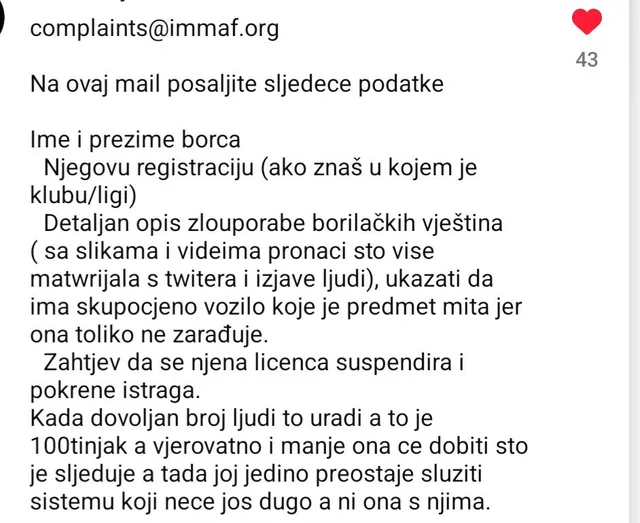 complaints@immaf.org

43

Na ovaj mail posaljite sljedece podatke

Ime i prezime borca
Njegovu registraciju (ako znaš u kojem je klubu/ligi)
Detaljan opis zlouporabe borilačkih vještina ( sa slikama i videima pronaci sto vise matwrijala s twitera i izjave ljudi), ukazati da ima skupocjeno vozilo koje je predmet mita jer ona toliko ne zarađuje.
Zahtjev da se njena licenca suspendira i pokrene istraga.
Kada dovoljan broj ljudi to uradi a to je 100tinjak a vjerovatno i manje ona ce dobiti sto je sljeduje a tada joj jedino preostaje sluziti sistemu koji nece jos dugo a ni ona s njima.